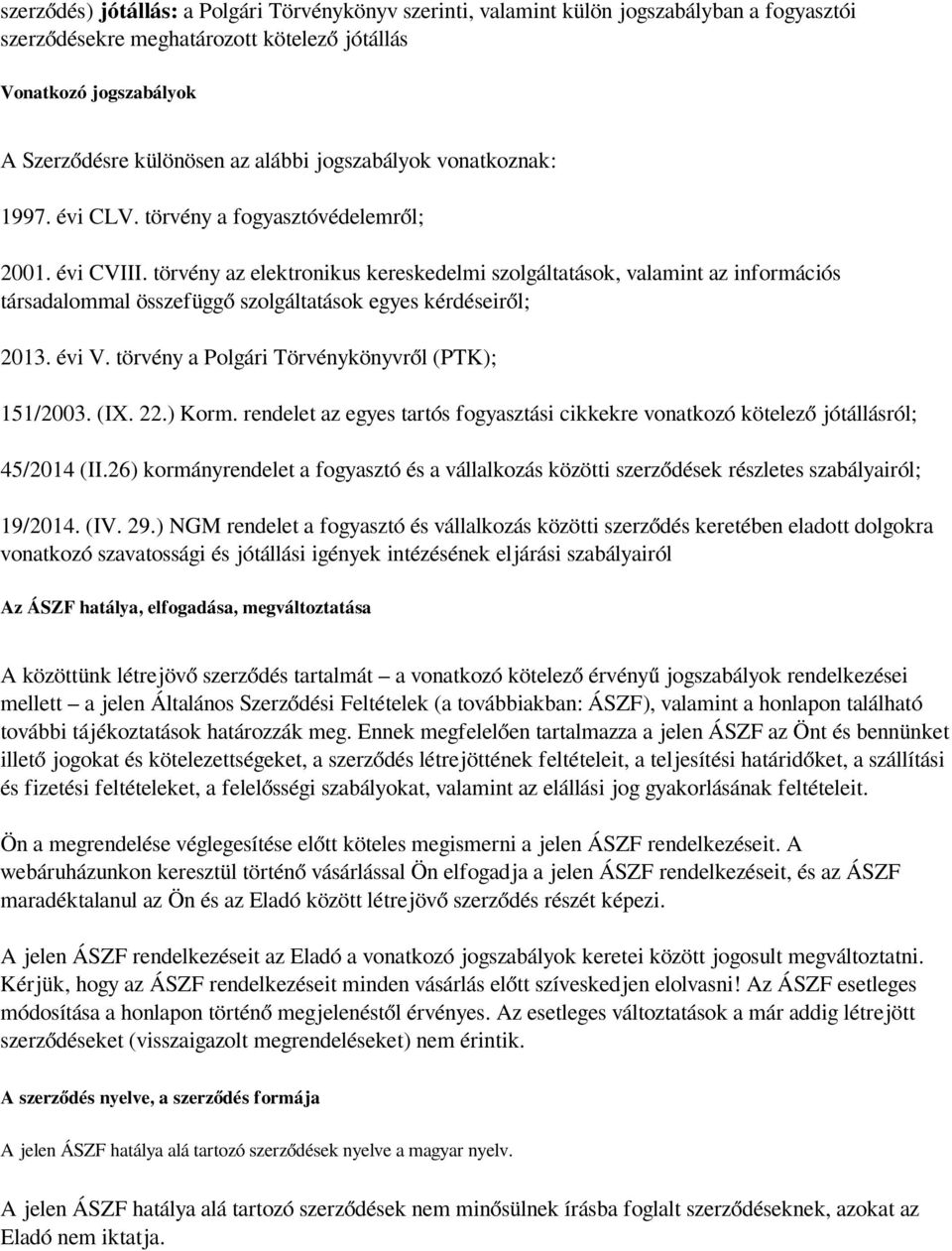 szerződés) jótállás: a Polgári Törvénykönyv szerinti, valamint külön jogszabályban a fogyasztói szerződésekre meghatározott kötelező jótállás

Vonatkozó jogszabályok

A Szerződésre különösen az alábbi jogszabályok vonatkoznak:

1997. évi CLV. törvény a fogyasztóvédelemről;

2001. évi CVIII. törvény az elektronikus kereskedelmi szolgáltatások, valamint az információs társadalommal összefüggő szolgáltatások egyes kérdéseiről;

2013. évi V. törvény a Polgári Törvénykönyvről (PTK);

151/2003. (IX. 22.) Korm. rendelet az egyes tartós fogyasztási cikkekre vonatkozó kötelező jótállásról;

45/2014 (II.26) kormányrendelet a fogyasztó és a vállalkozás közötti szerződések részletes szabályairól;

19/2014. (IV. 29.) NGM rendelet a fogyasztó és vállalkozás közötti szerződés keretében eladott dolgokra vonatkozó szavatossági és jótállási igények intézésének eljárási szabályairól

Az ÁSZF hatálya, elfogadása, megváltoztatása

A közöttünk létrejövő szerződés tartalmát – a vonatkozó kötelező érvényű jogszabályok rendelkezései mellett – a jelen Általános Szerződési Feltételek (a továbbiakban: ÁSZF), valamint a honlapon található további tájékoztatások határozzák meg. Ennek megfelelően tartalmazza a jelen ÁSZF az Önt és bennünket illető jogokat és kötelezettségeket, a szerződés létrejöttének feltételeit, a teljesítési határidőket, a szállítási és fizetési feltételeket, a felelősségi szabályokat, valamint az elállási jog gyakorlásának feltételeit.

Ön a megrendelése véglegesítése előtt köteles megismerni a jelen ÁSZF rendelkezéseit. A webáruházunkon keresztül történő vásárlással Ön elfogadja a jelen ÁSZF rendelkezéseit, és az ÁSZF maradéktalanul az Ön és az Eladó között létrejövő szerződés részét képezi.

A jelen ÁSZF rendelkezéseit az Eladó a vonatkozó jogszabályok keretei között jogosult megváltoztatni. Kérjük, hogy az ÁSZF rendelkezéseit minden vásárlás előtt szíveskedjen elolvasni! Az ÁSZF esetleges módosítása a honlapon történő megjelenéstől érvényes. Az esetleges változtatások a már addig létrejött szerződéseket (visszaigazolt megrendeléseket) nem érintik.

A szerződés nyelve, a szerződés formája

A jelen ÁSZF hatálya alá tartozó szerződések nyelve a magyar nyelv.

A jelen ÁSZF hatálya alá tartozó szerződések nem minősülnek írásba foglalt szerződéseknek, azokat az Eladó nem iktatja.